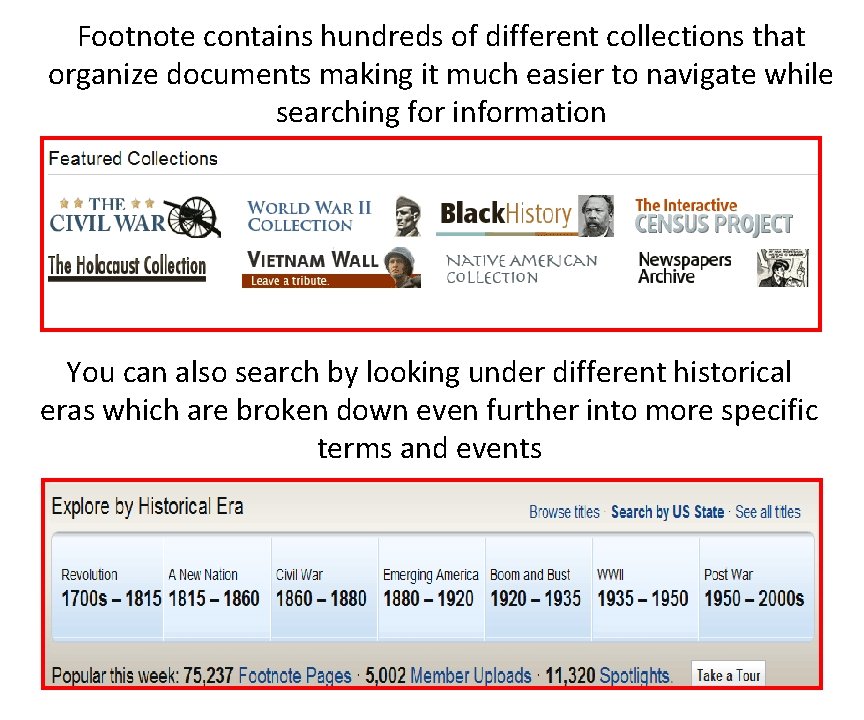 Footnote contains hundreds of different collections that organize documents making it much easier to navigate while searching for information

Featured Collections

THE CIVIL WAR

WORLD WAR II COLLECTION

BlackHistory

The Interactive CENSUS PROJECT

The Holocaust Collection

VIETNAM WALL
Leave a tribute.

NATIVE AMERICAN COLLECTION

Newspapers Archive

You can also search by looking under different historical eras which are broken down even further into more specific terms and events

Explore by Historical Era

Browse titles · Search by US State · See all titles

| Revolution | A New Nation | Civil War | Emerging America | Boom and Bust | WWII | Post War |
|---|---|---|---|---|---|---|
| 1700s – 1815 | 1815 – 1860 | 1860 – 1880 | 1880 – 1920 | 1920 – 1935 | 1935 – 1950 | 1950 – 2000s |

Popular this week: 75,237 Footnote Pages · 5,002 Member Uploads · 11,320 Spotlights. Take a Tour